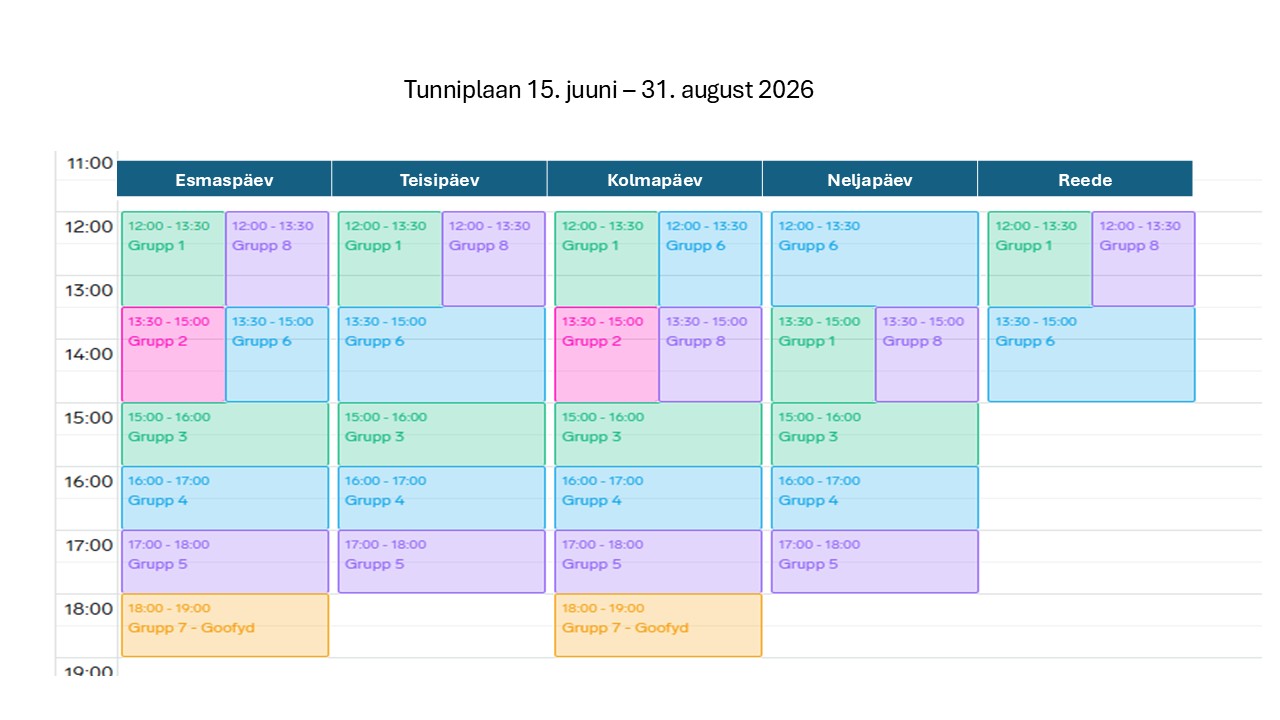 Tunniplaan 15. juuni – 31. august 2026

11:00
12:00
13:00
14:00
15:00
16:00
17:00
18:00
19:00

Esmaspäev

12:00 - 13:30
Grupp 1

12:00 - 13:30
Grupp 8

13:30 - 15:00
Grupp 2

13:30 - 15:00
Grupp 6

15:00 - 16:00
Grupp 3

16:00 - 17:00
Grupp 4

17:00 - 18:00
Grupp 5

18:00 - 19:00
Grupp 7 - Goofyd

Teisipäev

12:00 - 13:30
Grupp 1

12:00 - 13:30
Grupp 8

13:30 - 15:00
Grupp 6

15:00 - 16:00
Grupp 3

16:00 - 17:00
Grupp 4

17:00 - 18:00
Grupp 5

Kolmapäev

12:00 - 13:30
Grupp 1

12:00 - 13:30
Grupp 6

13:30 - 15:00
Grupp 2

13:30 - 15:00
Grupp 8

15:00 - 16:00
Grupp 3

16:00 - 17:00
Grupp 4

17:00 - 18:00
Grupp 5

18:00 - 19:00
Grupp 7 - Goofyd

Neljapäev

12:00 - 13:30
Grupp 6

13:30 - 15:00
Grupp 1

13:30 - 15:00
Grupp 8

15:00 - 16:00
Grupp 3

16:00 - 17:00
Grupp 4

17:00 - 18:00
Grupp 5

Reede

12:00 - 13:30
Grupp 1

12:00 - 13:30
Grupp 8

13:30 - 15:00
Grupp 6